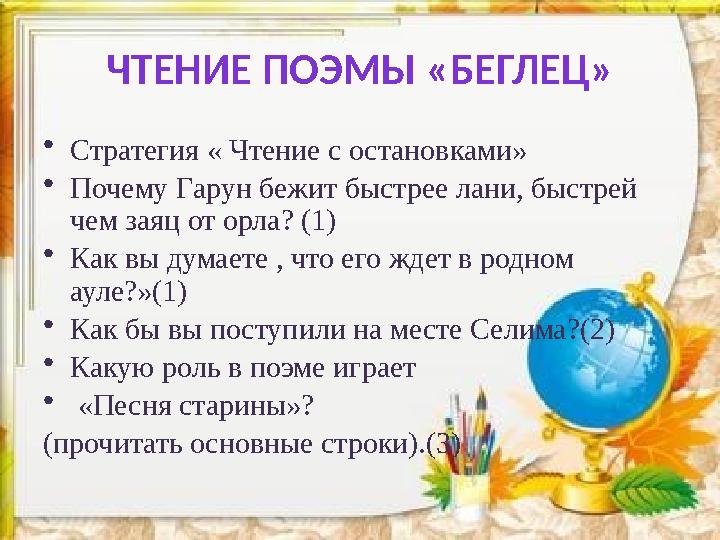 ЧТЕНИЕ ПОЭМЫ «БЕГЛЕЦ»

• Стратегия « Чтение с остановками»
• Почему Гарун бежит быстрее лани, быстрей чем заяц от орла? (1)
• Как вы думаете , что его ждет в родном ауле?»(1)
• Как бы вы поступили на месте Селима?(2)
• Какую роль в поэме играет
• «Песня старины»?
(прочитать основные строки).(3)